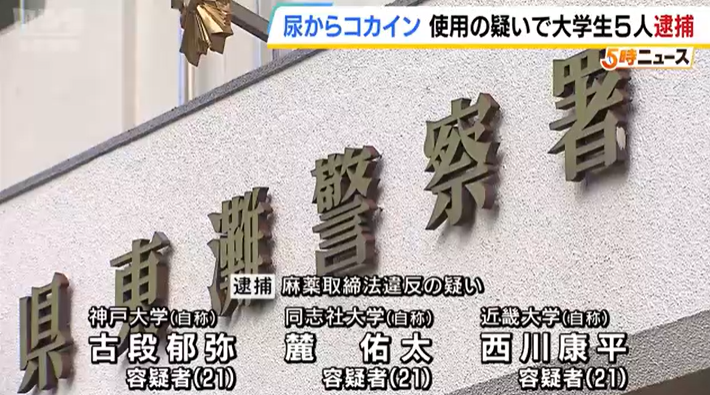 尿からコカイン 使用の疑いで大学生５人逮捕

5時ニュース

県東灘警察署

逮捕 麻薬取締法違反の疑い

神戸大学(自称)
古段郁弥
容疑者(21)

同志社大学(自称)
麓 佑太
容疑者(21)

近畿大学(自称)
西川康平
容疑者(21)